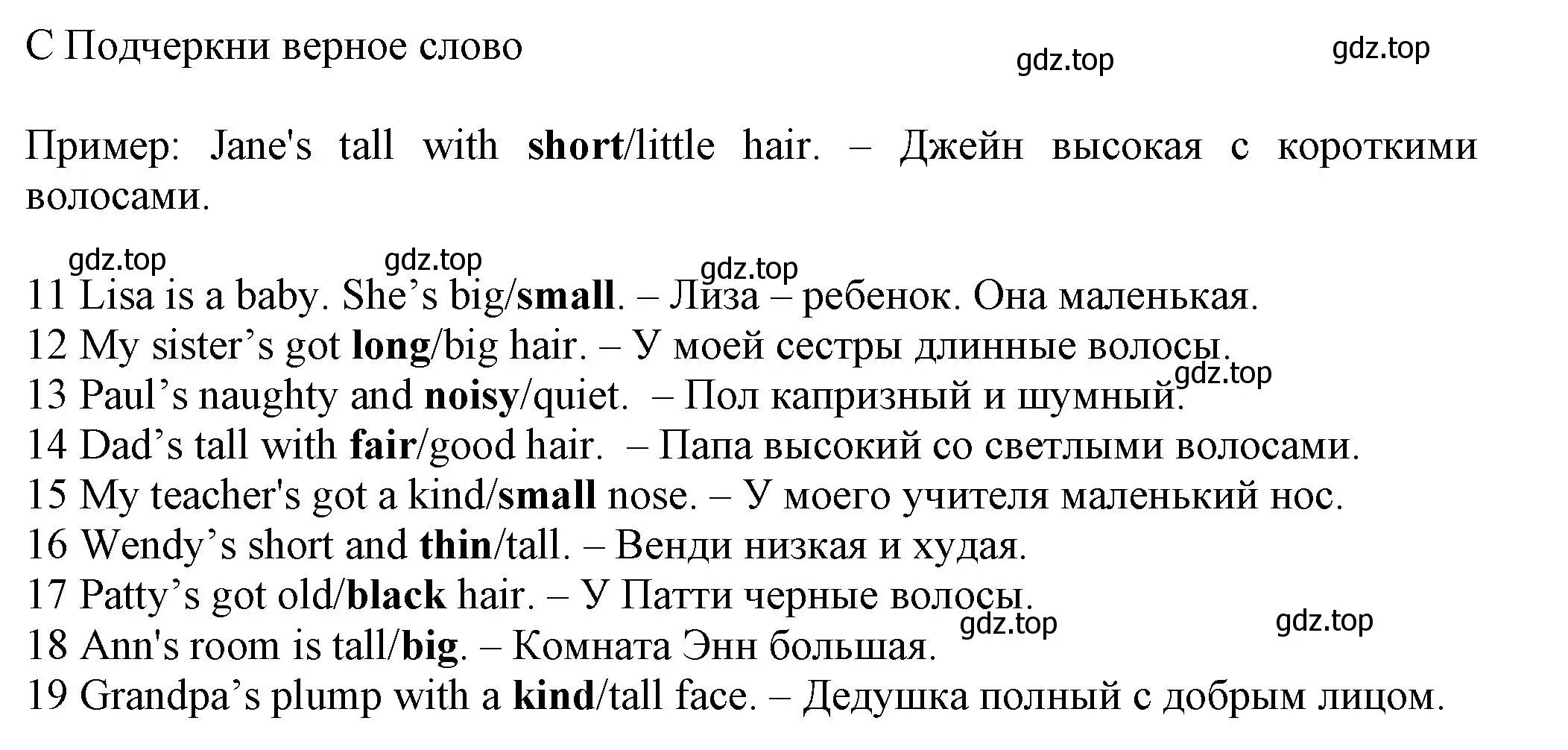 C Подчеркни верное слово

gdz.top gdz.top

Пример: Jane's tall with **short**/little hair. – Джейн высокая с короткими волосами.

gdz.top gdz.top gdz.top

11 Lisa is a baby. She’s big/**small**. – Лиза – ребенок. Она маленькая.
12 My sister’s got **long**/big hair. – У моей сестры длинные волосы.
gdz.top
13 Paul’s naughty and **noisy**/quiet. – Пол капризный и шумный.
14 Dad’s tall with **fair**/good hair. – Папа высокий со светлыми волосами.
15 My teacher's got a kind/**small** nose. – У моего учителя маленький нос.
16 Wendy’s short and **thin**/tall. – Венди низкая и худая.
17 Patty’s got old/**black** hair. – У Патти черные волосы.
gdz.top gdz.top
18 Ann's room is tall/**big**. – Комната Энн большая.
19 Grandpa’s plump with a **kind**/tall face. – Дедушка полный с добрым лицом.